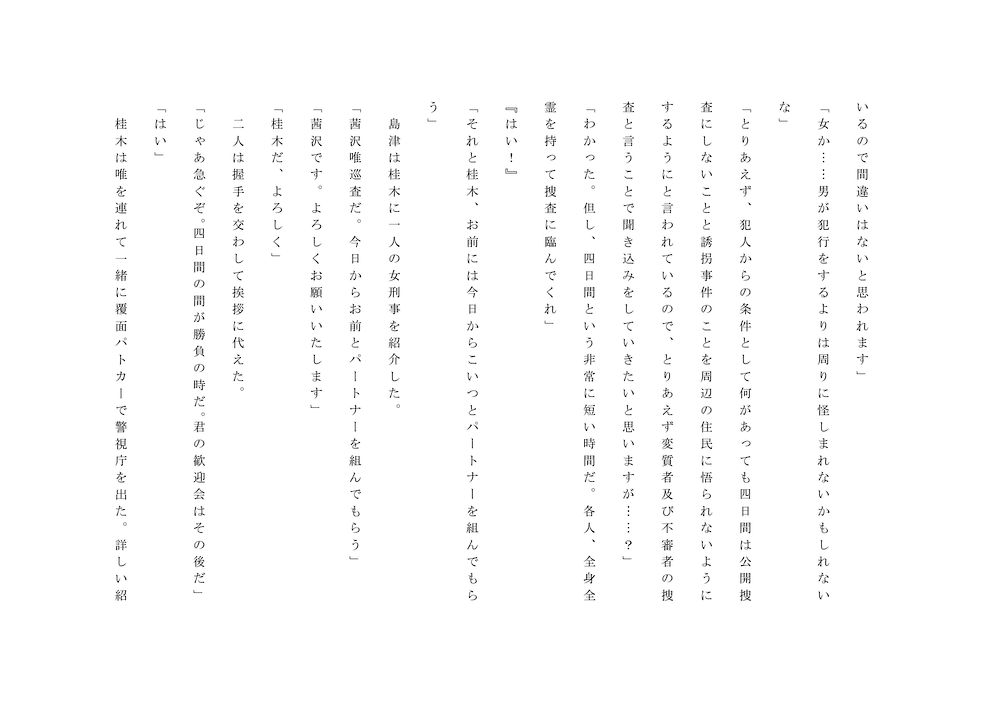 いるので間違いはないと思われます」

「女か……男が犯行をするよりは周りに怪しまれないかもしれないな」

「とりあえず、犯人からの条件として何があっても四日間は公開捜査にしないことと誘拐事件のことを周辺の住民に悟られないようにするようにと言われているので、とりあえず変質者及び不審者の捜査と言うことで聞き込みをしていきたいと思いますが……？」

「わかった。但し、四日間という非常に短い時間だ。各人、全身全霊を持って捜査に臨んでくれ」

『はい！』

「それと桂木、お前には今日からこいつとパートナーを組んでもらう」

島津は桂木に一人の女刑事を紹介した。

「茜沢唯巡査だ。今日からお前とパートナーを組んでもらう」

「茜沢です。よろしくお願いいたします」

「桂木だ、よろしく」

二人は握手を交わして挨拶に代えた。

「じゃあ急ぐぞ。四日間の間が勝負の時だ。君の歓迎会はその後だ」

「はい」

桂木は唯を連れて一緒に覆面パトカーで警視庁を出た。詳しい紹